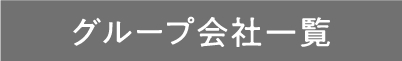 グループ会社一覧